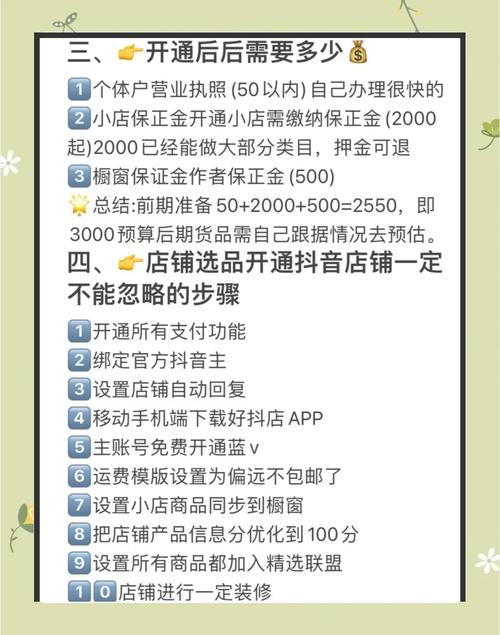 三、👉开通后后需要多少💰
1️⃣个体户营业执照 (50以内) 自己办理很快的
2️⃣小店保正金开通小店需缴纳保正金 (2000起)2000已经能做大部分类目，押金可退
3️⃣橱窗保证金作者保正金 (500)
🌟总结:前期准备 50+2000+500=2550，即3000预算后期货品需自己跟据情况去预估。
四、👉店铺选品开通抖音店铺一定不能忽略的步骤
1️⃣开通所有支付功能
2️⃣绑定官方抖音主
3️⃣设置店铺自动回复
4️⃣移动手机端下载好抖店 APP
5️⃣主账号免费开通蓝v
6️⃣运费模版设置为偏远不包邮了
7️⃣设置小店商品同步到橱窗
8️⃣把店铺产品信息分优化到100分
9️⃣设置所有商品都加入精选联盟
1️⃣0️⃣店铺进行一定装修